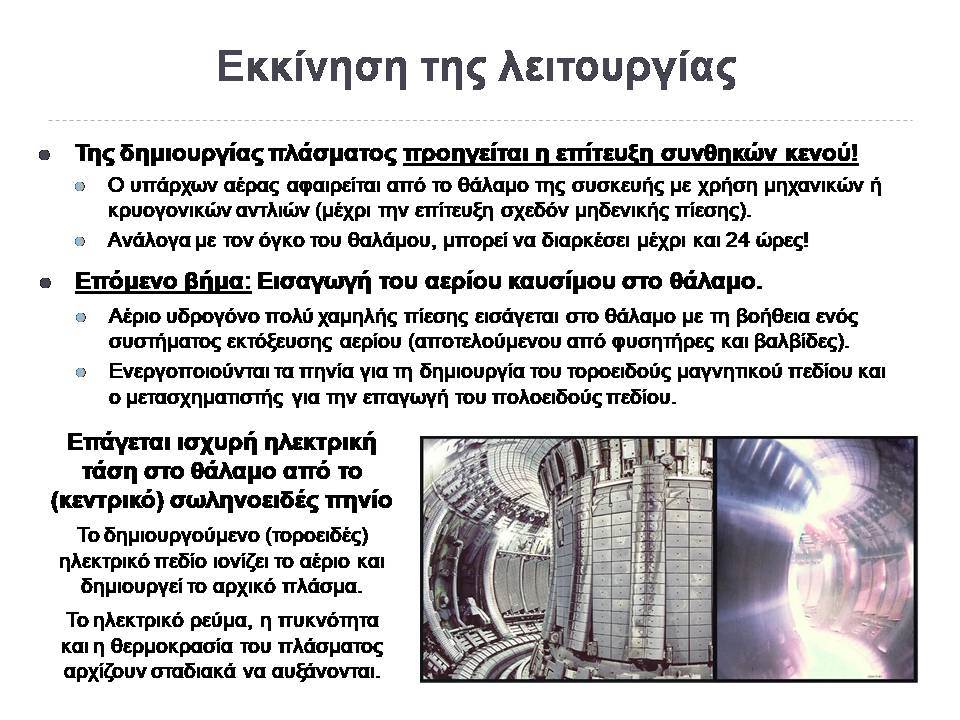 Εκκίνηση της λειτουργίας

Της δημιουργίας πλάσματος προηγείται η επίτευξη συνθηκών κενού!

Ο υπάρχων αέρας αφαιρείται από το θάλαμο της συσκευής με χρήση μηχανικών ή κρυογονικών αντλιών (μέχρι την επίτευξη σχεδόν μηδενικής πίεσης).

Ανάλογα με τον όγκο του θαλάμου, μπορεί να διαρκέσει μέχρι και 24 ώρες!

Επόμενο βήμα: Εισαγωγή του αερίου καυσίμου στο θάλαμο.

Αέριο υδρογόνο πολύ χαμηλής πίεσης εισάγεται στο θάλαμο με τη βοήθεια ενός συστήματος εκτόξευσης αερίου (αποτελούμενου από φυσητήρες και βαλβίδες).

Ενεργοποιούνται τα πηνία για τη δημιουργία του τοροειδούς μαγνητικού πεδίου και ο μετασχηματιστής για την επαγωγή του πολοειδούς πεδίου.

Επάγεται ισχυρή ηλεκτρική τάση στο θάλαμο από το (κεντρικό) σωληνοειδές πηνίο

Το δημιουργούμενο (τοροειδές) ηλεκτρικό πεδίο ιονίζει το αέριο και δημιουργεί το αρχικό πλάσμα.

Το ηλεκτρικό ρεύμα, η πυκνότητα και η θερμοκρασία του πλάσματος αρχίζουν σταδιακά να αυξάνονται.